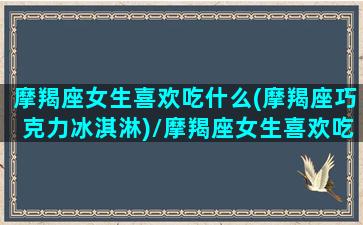 摩羯座女生喜欢吃什么(摩羯座巧克力冰淇淋)/摩羯座女生喜欢吃